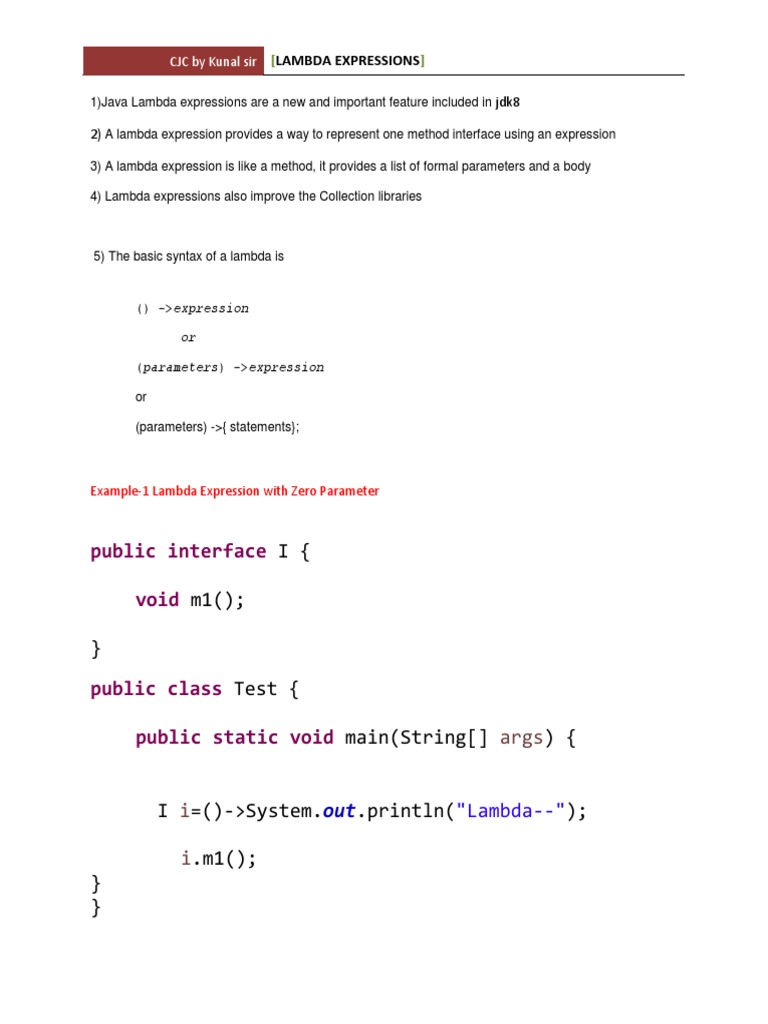 CJC by Kunal sir [LAMBDA EXPRESSIONS]

1)Java Lambda expressions are a new and important feature included in jdk8

2) A lambda expression provides a way to represent one method interface using an expression

3) A lambda expression is like a method, it provides a list of formal parameters and a body

4) Lambda expressions also improve the Collection libraries

5) The basic syntax of a lambda is

() ->expression

or

(parameters) ->expression

or

(parameters) ->{ statements};

Example-1 Lambda Expression with Zero Parameter

public interface I {

void m1();

}

public class Test {

public static void main(String[] args) {

I i=()->System.out.println("Lambda--");

i.m1();

}
}